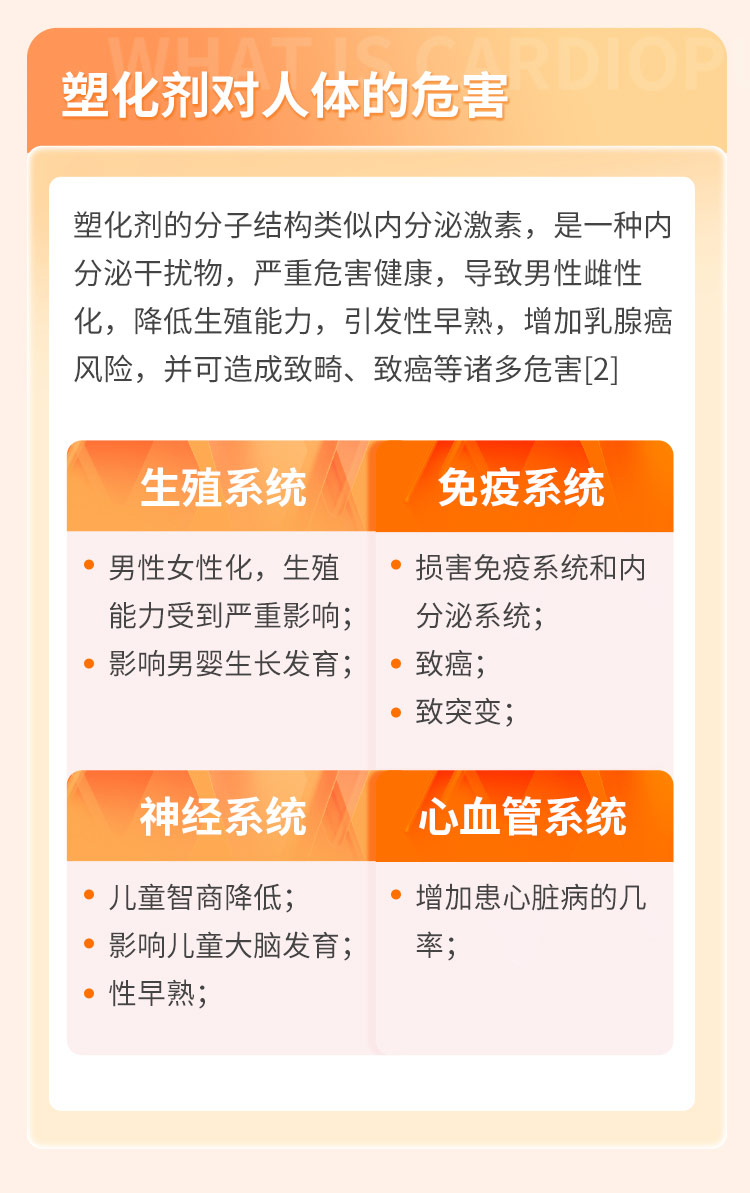 塑化剂对人体的危害

塑化剂的分子结构类似内分泌激素，是一种内分泌干扰物，严重危害健康，导致男性雌性化，降低生殖能力，引发性早熟，增加乳腺癌风险，并可造成致畸、致癌等诸多危害[2]

生殖系统

• 男性女性化，生殖能力受到严重影响；
• 影响男婴生长发育；

免疫系统

• 损害免疫系统和内分泌系统；
• 致癌；
• 致突变；

神经系统

• 儿童智商降低；
• 影响儿童大脑发育；
• 性早熟；

心血管系统

• 增加患心脏病的几率；

WHAT IS CARDIOP